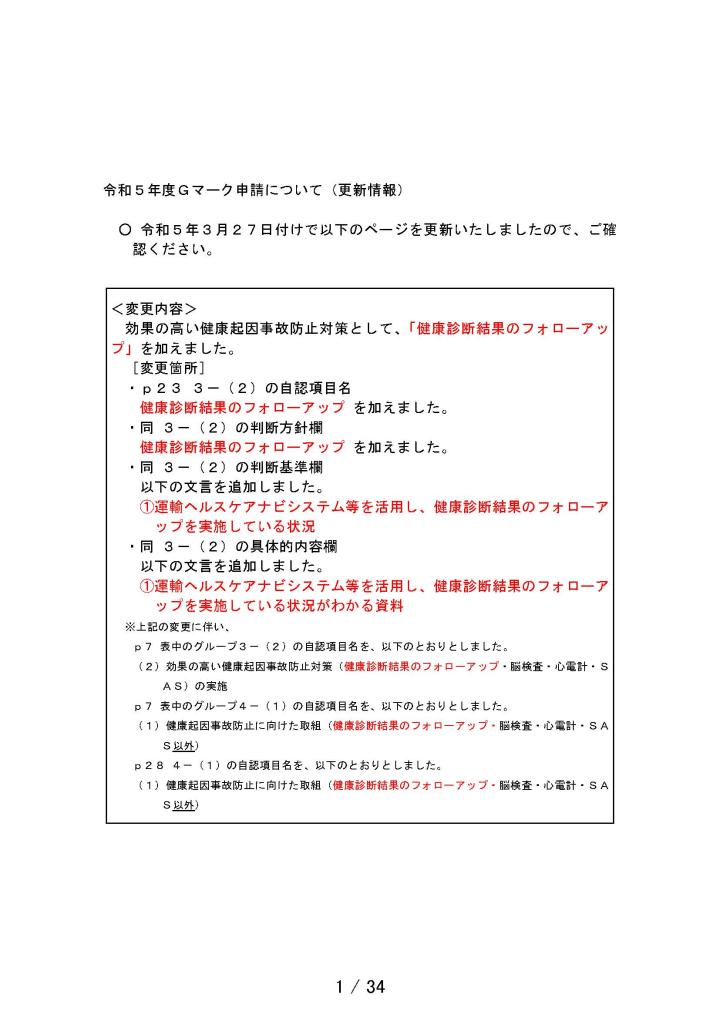 令和５年度Ｇマーク申請について（更新情報）

○ 令和５年３月２７日付けで以下のページを更新いたしましたので、ご確認ください。

＜変更内容＞
効果の高い健康起因事故防止対策として、「健康診断結果のフォローアップ」を加えました。
［変更箇所］
・ｐ２３ ３－（２）の自認項目名
健康診断結果のフォローアップ を加えました。
・同 ３－（２）の判断方針欄
健康診断結果のフォローアップ を加えました。
・同 ３－（２）の判断基準欄
以下の文言を追加しました。
①運輸ヘルスケアナビシステム等を活用し、健康診断結果のフォローアップを実施している状況
・同 ３－（２）の具体的内容欄
以下の文言を追加しました。
①運輸ヘルスケアナビシステム等を活用し、健康診断結果のフォローアップを実施している状況がわかる資料
※上記の変更に伴い、
ｐ７ 表中のグループ３－（２）の自認項目名を、以下のとおりとしました。
（２）効果の高い健康起因事故防止対策（健康診断結果のフォローアップ・脳検査・心電計・ＳＡＳ）の実施
ｐ７ 表中のグループ４－（１）の自認項目名を、以下のとおりとしました。
（１）健康起因事故防止に向けた取組（健康診断結果のフォローアップ・脳検査・心電計・ＳＡＳ以外）
ｐ２８ ４－（１）の自認項目名を、以下のとおりとしました。
（１）健康起因事故防止に向けた取組（健康診断結果のフォローアップ・脳検査・心電計・ＳＡＳ以外）

1 / 34